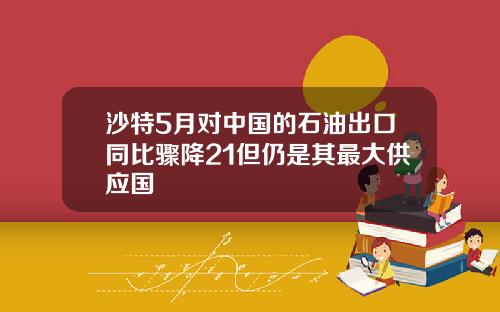 沙特5月对中国的石油出口同比骤降21但仍是其最大供应国